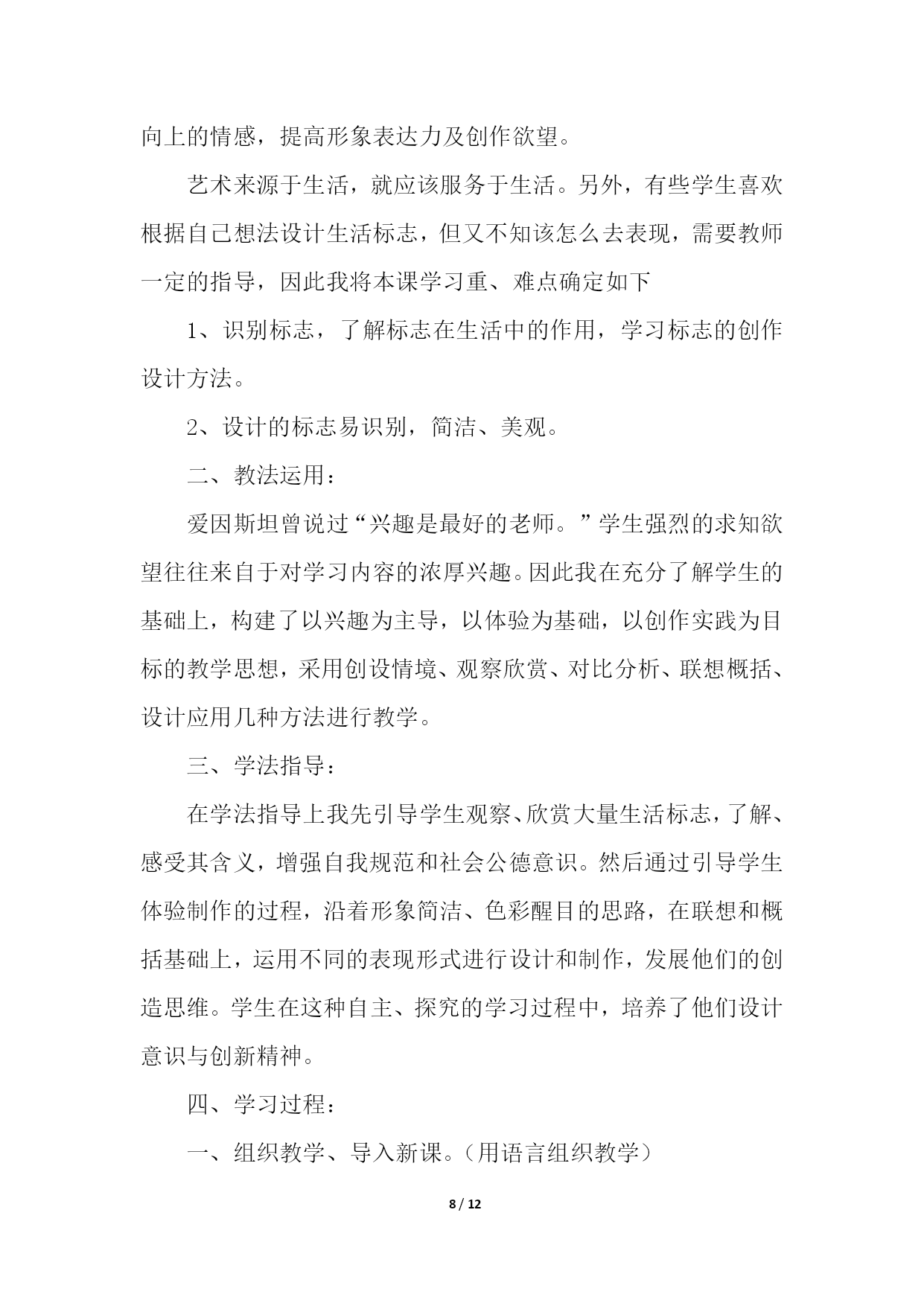 向上的情感，提高形象表达力及创作欲望。

艺术来源于生活，就应该服务于生活。另外，有些学生喜欢根据自己想法设计生活标志，但又不知该怎么去表现，需要教师一定的指导，因此我将本课学习重、难点确定如下

1、识别标志，了解标志在生活中的作用，学习标志的创作设计方法。

2、设计的标志易识别，简洁、美观。

二、教法运用：

爱因斯坦曾说过“兴趣是最好的老师。”学生强烈的求知欲望往往来自于对学习内容的浓厚兴趣。因此我在充分了解学生的基础上，构建了以兴趣为主导，以体验为基础，以创作实践为目标的教学思想，采用创设情境、观察欣赏、对比分析、联想概括、设计应用几种方法进行教学。

三、学法指导：

在学法指导上我先引导学生观察、欣赏大量生活标志，了解、感受其含义，增强自我规范和社会公德意识。然后通过引导学生体验制作的过程，沿着形象简洁、色彩醒目的思路，在联想和概括基础上，运用不同的表现形式进行设计和制作，发展他们的创造思维。学生在这种自主、探究的学习过程中，培养了他们设计意识与创新精神。

四、学习过程：

一、组织教学、导入新课。（用语言组织教学）

8 / 12